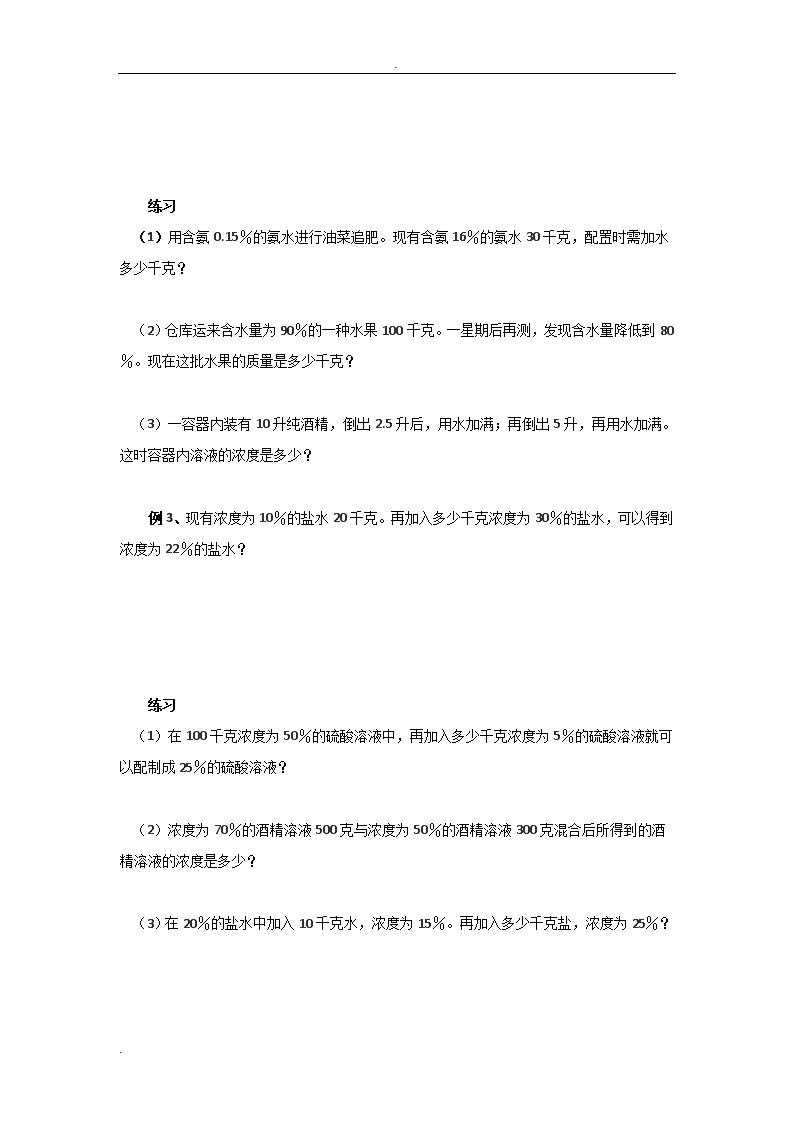 .

练习

（1）用含氨 0.15％的氨水进行油菜追肥。现有含氨 16％的氨水 30 千克，配置时需加水多少千克？

（2）仓库运来含水量为 90％的一种水果 100 千克。一星期后再测，发现含水量降低到 80％。现在这批水果的质量是多少千克？

（3）一容器内装有 10 升纯酒精，倒出 2.5 升后，用水加满；再倒出 5 升，再用水加满。这时容器内溶液的浓度是多少？

例 3、现有浓度为 10％的盐水 20 千克。再加入多少千克浓度为 30％的盐水，可以得到浓度为 22％的盐水？

练习

（1）在 100 千克浓度为 50％的硫酸溶液中，再加入多少千克浓度为 5％的硫酸溶液就可以配制成 25％的硫酸溶液？

（2）浓度为 70％的酒精溶液 500 克与浓度为 50％的酒精溶液 300 克混合后所得到的酒精溶液的浓度是多少？

（3）在 20％的盐水中加入 10 千克水，浓度为 15％。再加入多少千克盐，浓度为 25％？

.